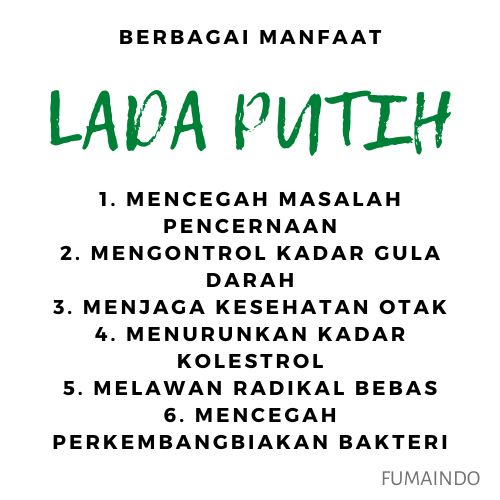 BERBAGAI MANFAAT

LADA PUTIH

1. MENCEGAH MASALAH PENCERNAAN
2. MENGONTROL KADAR GULA DARAH
3. MENJAGA KESEHATAN OTAK
4. MENURUNKAN KADAR KOLESTROL
5. MELAWAN RADIKAL BEBAS
6. MENCEGAH PERKEMBANGBIAKAN BAKTERI

FUMAINDO